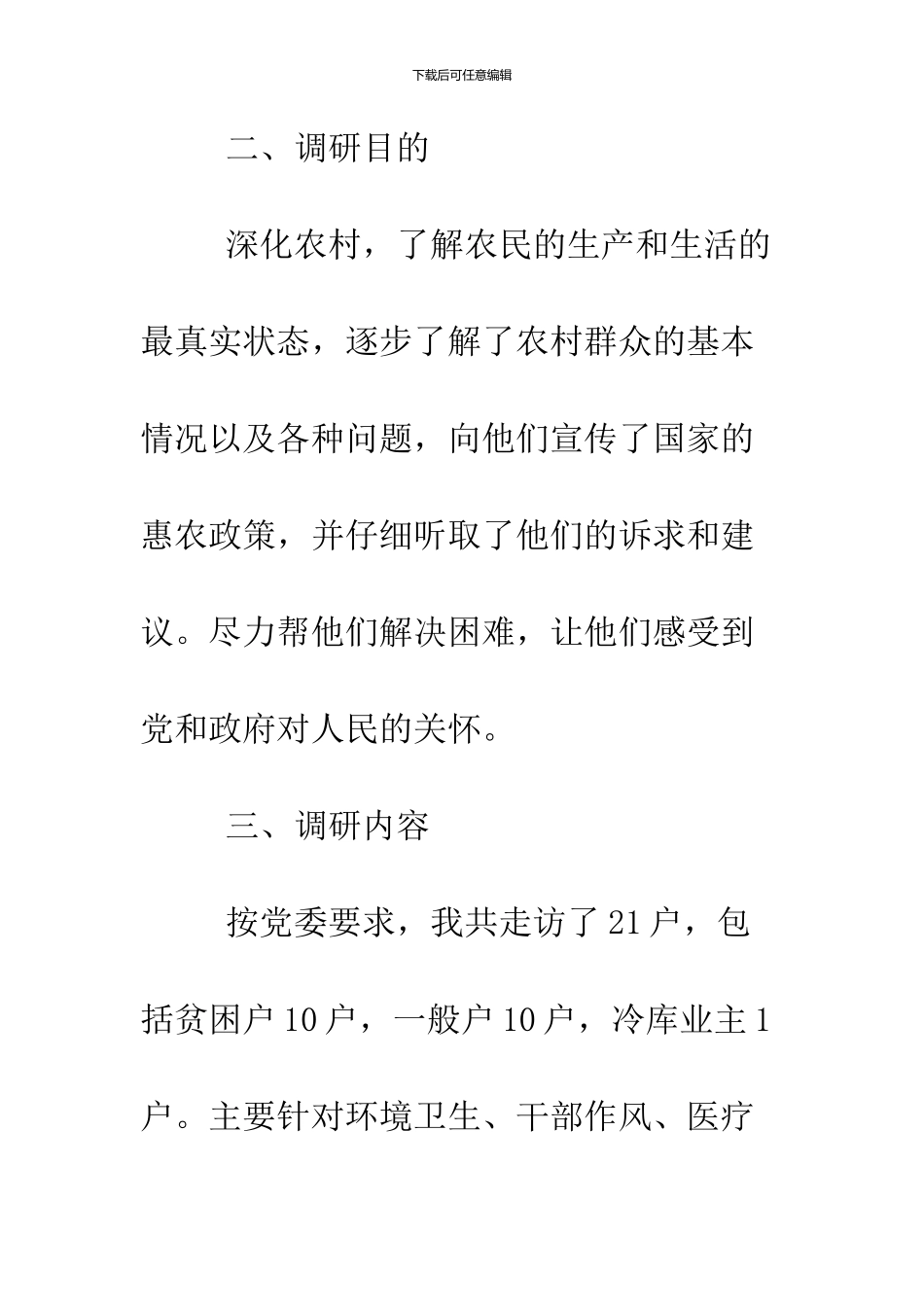 下载后可任意编辑

二、调研目的

深化农村，了解农民的生产和生活的最真实状态，逐步了解了农村群众的基本情况以及各种问题，向他们宣传了国家的惠农政策，并仔细听取了他们的诉求和建议。尽力帮他们解决困难，让他们感受到党和政府对人民的关怀。

三、调研内容

按党委要求，我共走访了21户，包括贫困户10户，一般户10户，冷库业主1户。主要针对环境卫生、干部作风、医疗